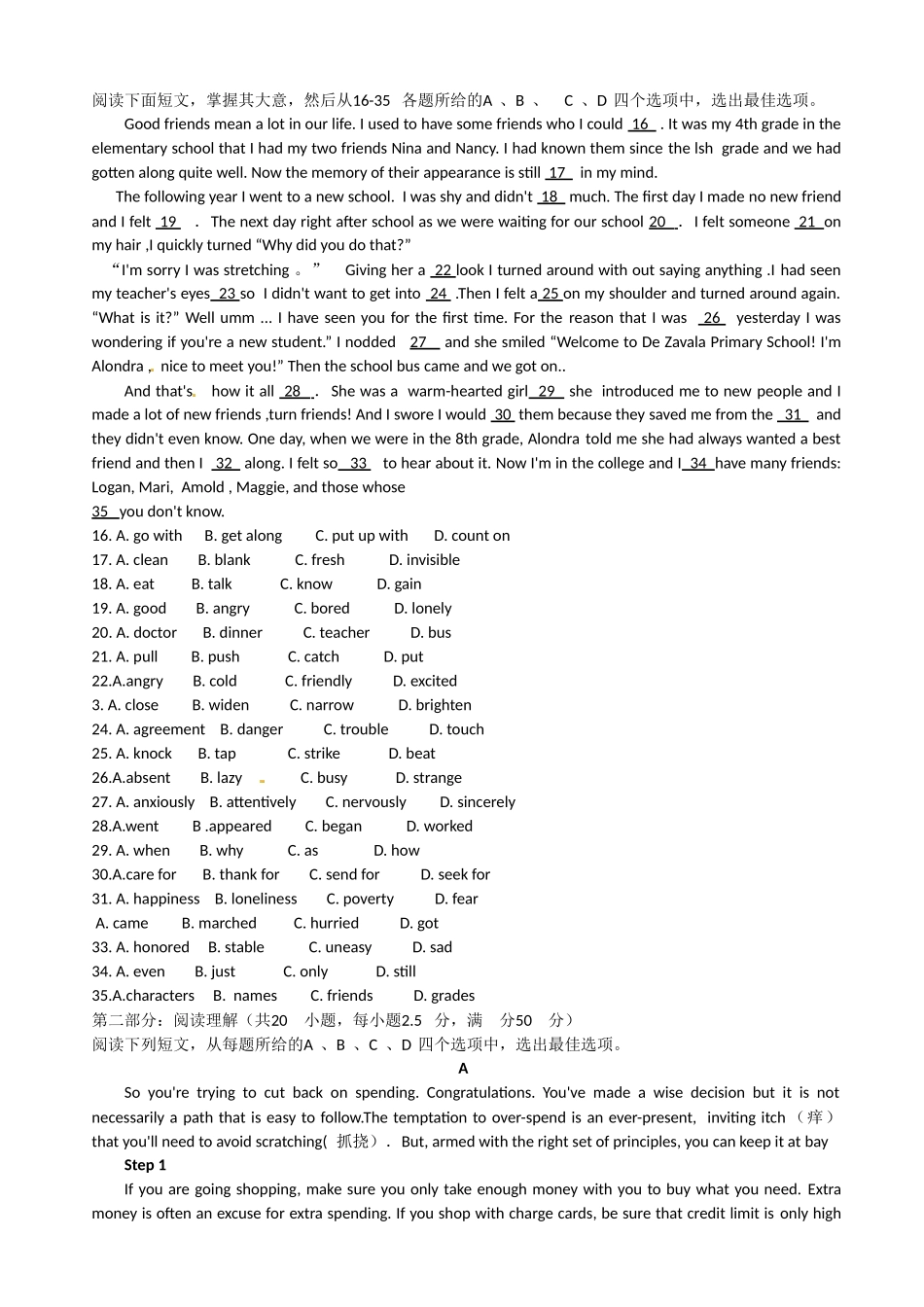 阅读下面短文，掌握其大意，然后从16-35 各题所给的A 、B 、 C 、D 四个选项中，选出最佳选项。

Good friends mean a lot in our life. I used to have some friends who I could 16 . It was my 4th grade in the elementary school that I had my two friends Nina and Nancy. I had known them since the lsh grade and we had gotten along quite well. Now the memory of their appearance is still 17 in my mind.

The following year I went to a new school. I was shy and didn't 18 much. The first day I made no new friend and I felt 19 . The next day right after school as we were waiting for our school 20 . I felt someone 21 on my hair ,I quickly turned “Why did you do that?”

“I'm sorry I was stretching 。” Giving her a 22 look I turned around with out saying anything .I had seen my teacher's eyes 23 so I didn't want to get into 24 .Then I felt a 25 on my shoulder and turned around again. “What is it?” Well umm ... I have seen you for the first time. For the reason that I was 26 yesterday I was wondering if you're a new student.” I nodded 27 and she smiled “Welcome to De Zavala Primary School! I'm Alondra , nice to meet you!” Then the school bus came and we got on..

And that's how it all 28 . She was a warm-hearted girl 29 she introduced me to new people and I made a lot of new friends ,turn friends! And I swore I would 30 them because they saved me from the 31 and they didn't even know. One day, when we were in the 8th grade, Alondra told me she had always wanted a best friend and then I 32 along. I felt so 33 to hear about it. Now I'm in the college and I 34 have many friends: Logan, Mari, Amold , Maggie, and those whose 35 you don't know.

16. A. go with B. get along C. put up with D. count on
17. A. clean B. blank C. fresh D. invisible
18. A. eat B. talk C. know D. gain
19. A. good B. angry C. bored D. lonely
20. A. doctor B. dinner C. teacher D. bus
21. A. pull B. push C. catch D. put
22.A.angry B. cold C. friendly D. excited
3. A. close B. widen C. narrow D. brighten
24. A. agreement B. danger C. trouble D. touch
25. A. knock B. tap C. strike D. beat
26.A.absent B. lazy C. busy D. strange
27. A. anxiously B. attentively C. nervously D. sincerely
28.A.went B .appeared C. began D. worked
29. A. when B. why C. as D. how
30.A.care for B. thank for C. send for D. seek for
31. A. happiness B. loneliness C. poverty D. fear
A. came B. marched C. hurried D. got
33. A. honored B. stable C. uneasy D. sad
34. A. even B. just C. only D. still
35.A.characters B. names C. friends D. grades
第二部分：阅读理解（共20 小题，每小题2.5 分，满 分50 分）
阅读下列短文，从每题所给的A 、B 、C 、D 四个选项中，选出最佳选项。

A

So you're trying to cut back on spending. Congratulations. You've made a wise decision but it is not necessarily a path that is easy to follow.The temptation to over-spend is an ever-present, inviting itch （痒） that you'll need to avoid scratching( 抓挠）. But, armed with the right set of principles, you can keep it at bay

Step 1

If you are going shopping, make sure you only take enough money with you to buy what you need. Extra money is often an excuse for extra spending. If you shop with charge cards, be sure that credit limit is only high